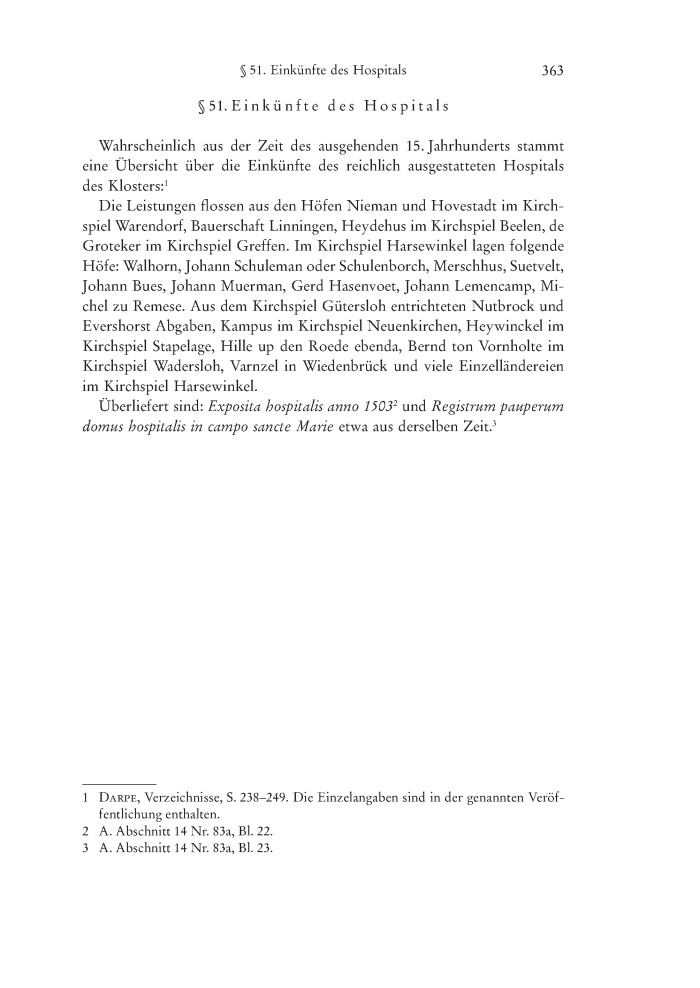 § 51. Einkünfte des Hospitals 363

§ 51. Einkünfte des Hospitals

Wahrscheinlich aus der Zeit des ausgehenden 15. Jahrhunderts stammt eine Übersicht über die Einkünfte des reichlich ausgestatteten Hospitals des Klosters:$^1$

Die Leistungen flossen aus den Höfen Nieman und Hovestadt im Kirchspiel Warendorf, Bauerschaft Linningen, Heydehus im Kirchspiel Beelen, de Groteker im Kirchspiel Greffen. Im Kirchspiel Harsewinkel lagen folgende Höfe: Walhorn, Johann Schuleman oder Schulenborch, Merschhus, Suetvelt, Johann Bues, Johann Muerman, Gerd Hasenvoet, Johann Lemencamp, Michel zu Remese. Aus dem Kirchspiel Gütersloh entrichteten Nutbrock und Evershorst Abgaben, Kampus im Kirchspiel Neuenkirchen, Heywinckel im Kirchspiel Stapelage, Hille up den Roede ebenda, Bernd ton Vornholte im Kirchspiel Wadersloh, Varnzel in Wiedenbrück und viele Einzelländereien im Kirchspiel Harsewinkel.

Überliefert sind: Exposita hospitalis anno 1503$^2$ und Registrum pauperum domus hospitalis in campo sancte Marie etwa aus derselben Zeit.$^3$

1 Darpe, Verzeichnisse, S. 238–249. Die Einzelangaben sind in der genannten Veröffentlichung enthalten.
2 A. Abschnitt 14 Nr. 83a, Bl. 22.
3 A. Abschnitt 14 Nr. 83a, Bl. 23.